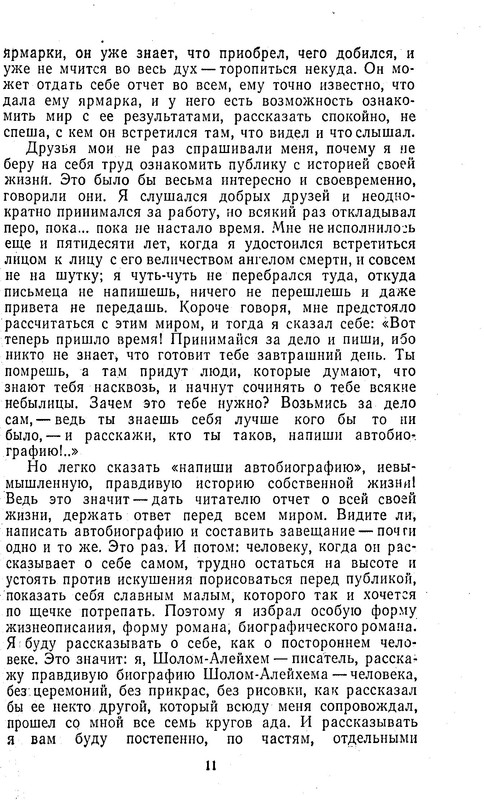 ярмарки, он уже знает, что приобрел, чего добился, и уже не мчится во весь дух — торопиться некуда. Он может отдать себе отчет во всем, ему точно известно, что дала ему ярмарка, и у него есть возможность ознакомить мир с ее результатами, рассказать спокойно, не спеша, с кем он встретился там, что видел и что слышал.

Друзья мои не раз спрашивали меня, почему я не беру на себя труд ознакомить публику с историей своей жизни. Это было бы весьма интересно и своевременно, говорили они. Я слушался добрых друзей и неоднократно принимался за работу, но всякий раз откладывал перо, пока... пока не настало время. Мне не исполнилось еще и пятидесяти лет, когда я удостоился встретиться лицом к лицу с его величеством ангелом смерти, и совсем не на шутку; я чуть-чуть не перебрался туда, откуда письмеца не напишешь, ничего не перешлешь и даже привета не передашь. Короче говоря, мне предстояло рассчитаться с этим миром, и тогда я сказал себе: «Вот теперь пришло время! Принимайся за дело и пиши, ибо никто не знает, что готовит тебе завтрашний день. Ты помрешь, а там придут люди, которые думают, что знают тебя насквозь, и начнут сочинять о тебе всякие небылицы. Зачем это тебе нужно? Возьмись за дело сам, — ведь ты знаешь себя лучше кого бы то ни было, — и расскажи, кто ты таков, напиши автобиографию!..»

Но легко сказать «напиши автобиографию», невымышленную, правдивую историю собственной жизни! Ведь это значит — дать читателю отчет о всей своей жизни, держать ответ перед всем миром. Видите ли, написать автобиографию и составить завещание — почти одно и то же. Это раз. И потом: человеку, когда он рассказывает о себе самом, трудно остаться на высоте и устоять против искушения порисоваться перед публикой, показать себя славным малым, которого так и хочется по щечке потрепать. Поэтому я избрал особую форму жизнеописания, форму романа, биографического романа. Я буду рассказывать о себе, как о постороннем человеке. Это значит: я, Шолом-Алейхем — писатель, расскажу правдивую биографию Шолом-Алейхема — человека, без церемоний, без прикрас, без рисовки, как рассказал бы ее некто другой, который всюду меня сопровождал, прошел со мной все семь кругов ада. И рассказывать я вам буду постепенно, по частям, отдельными

11